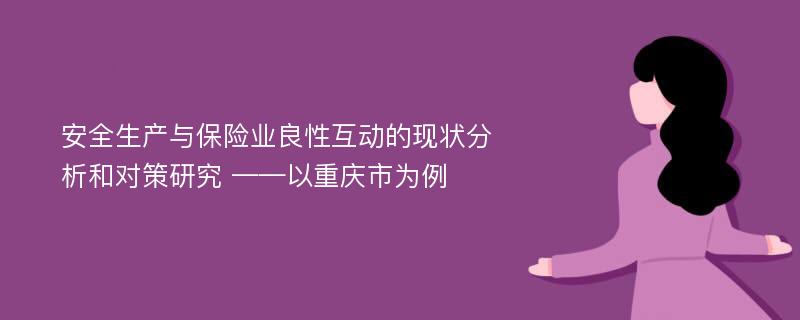 安全生产与保险业良性互动的现状分析和对策研究 ——以重庆市为例